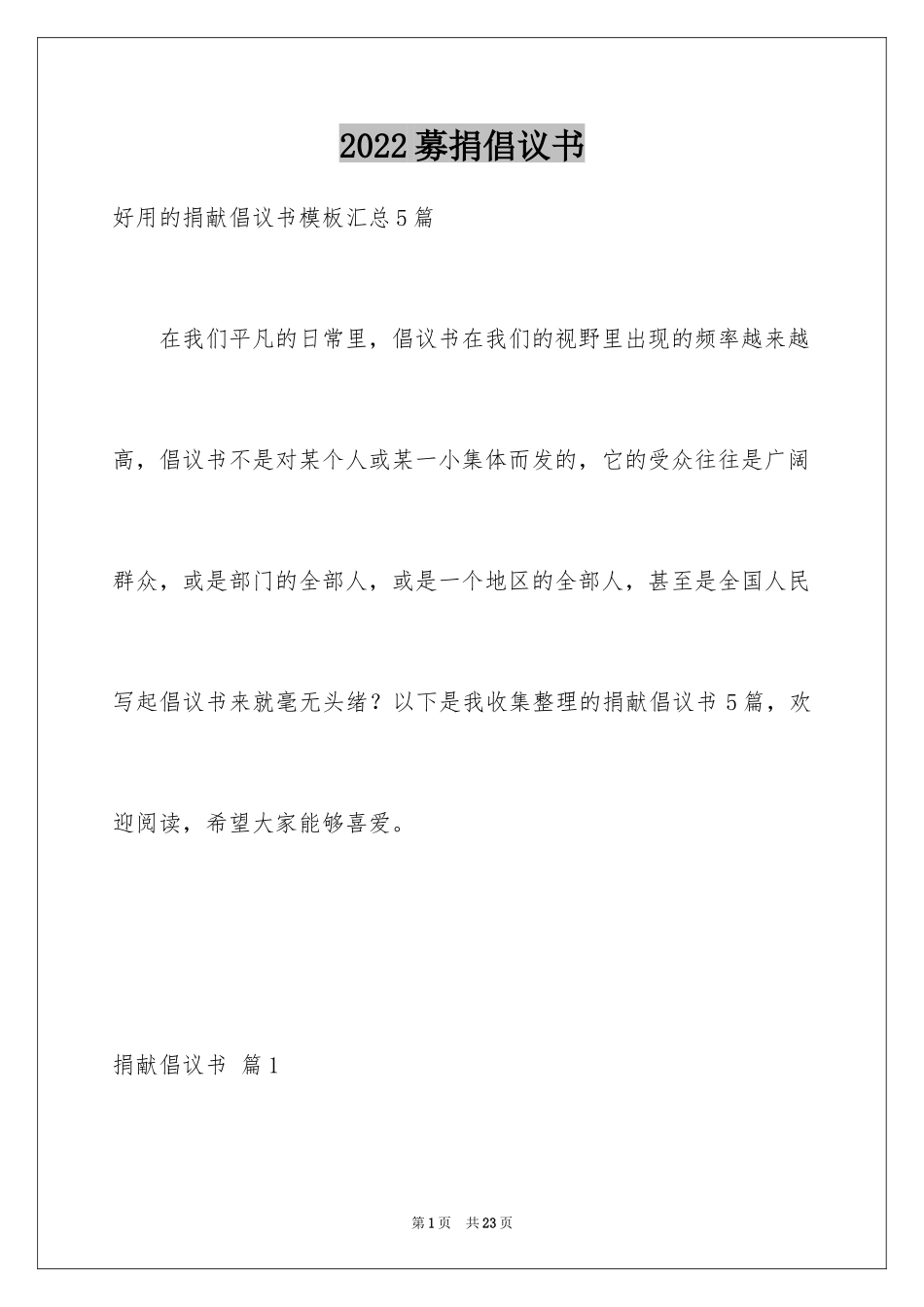 2022募捐倡议书

好用的捐献倡议书模板汇总5篇

在我们平凡的日常里，倡议书在我们的视野里出现的频率越来越高，倡议书不是对某个人或某一小集体而发的，它的受众往往是广阔群众，或是部门的全部人，或是一个地区的全部人，甚至是全国人民写起倡议书来就毫无头绪？以下是我收集整理的捐献倡议书5篇，欢迎阅读，希望大家能够喜爱。

捐献倡议书 篇1

第1页 共23页